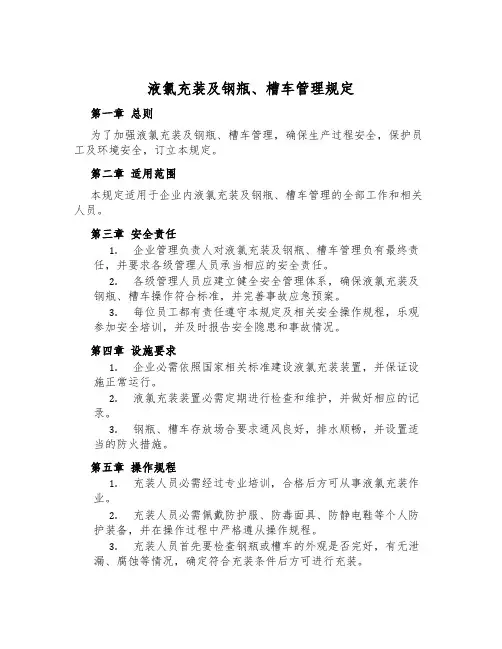 液氯充装及钢瓶、槽车管理规定

第一章 总则

为了加强液氯充装及钢瓶、槽车管理，确保生产过程安全，保护员工及环境安全，订立本规定。

第二章 适用范围

本规定适用于企业内液氯充装及钢瓶、槽车管理的全部工作和相关人员。

第三章 安全责任

1. 企业管理负责人对液氯充装及钢瓶、槽车管理负有最终责任，并要求各级管理人员承当相应的安全责任。

2. 各级管理人员应建立健全安全管理体系，确保液氯充装及钢瓶、槽车操作符合标准，并完善事故应急预案。

3. 每位员工都有责任遵守本规定及相关安全操作规程，乐观参加安全培训，并及时报告安全隐患和事故情况。

第四章 设施要求

1. 企业必需依照国家相关标准建设液氯充装装置，并保证设施正常运行。

2. 液氯充装装置必需定期进行检查和维护，并做好相应的记录。

3. 钢瓶、槽车存放场合要求通风良好，排水顺畅，并设置适当的防火措施。

第五章 操作规程

1. 充装人员必需经过专业培训，合格后方可从事液氯充装作业。

2. 充装人员必需佩戴防护服、防毒面具、防静电鞋等个人防护装备，并在操作过程中严格遵从操作规程。

3. 充装人员首先要检查钢瓶或槽车的外观是否完好，有无泄漏、腐蚀等情况，确定符合充装条件后方可进行充装。